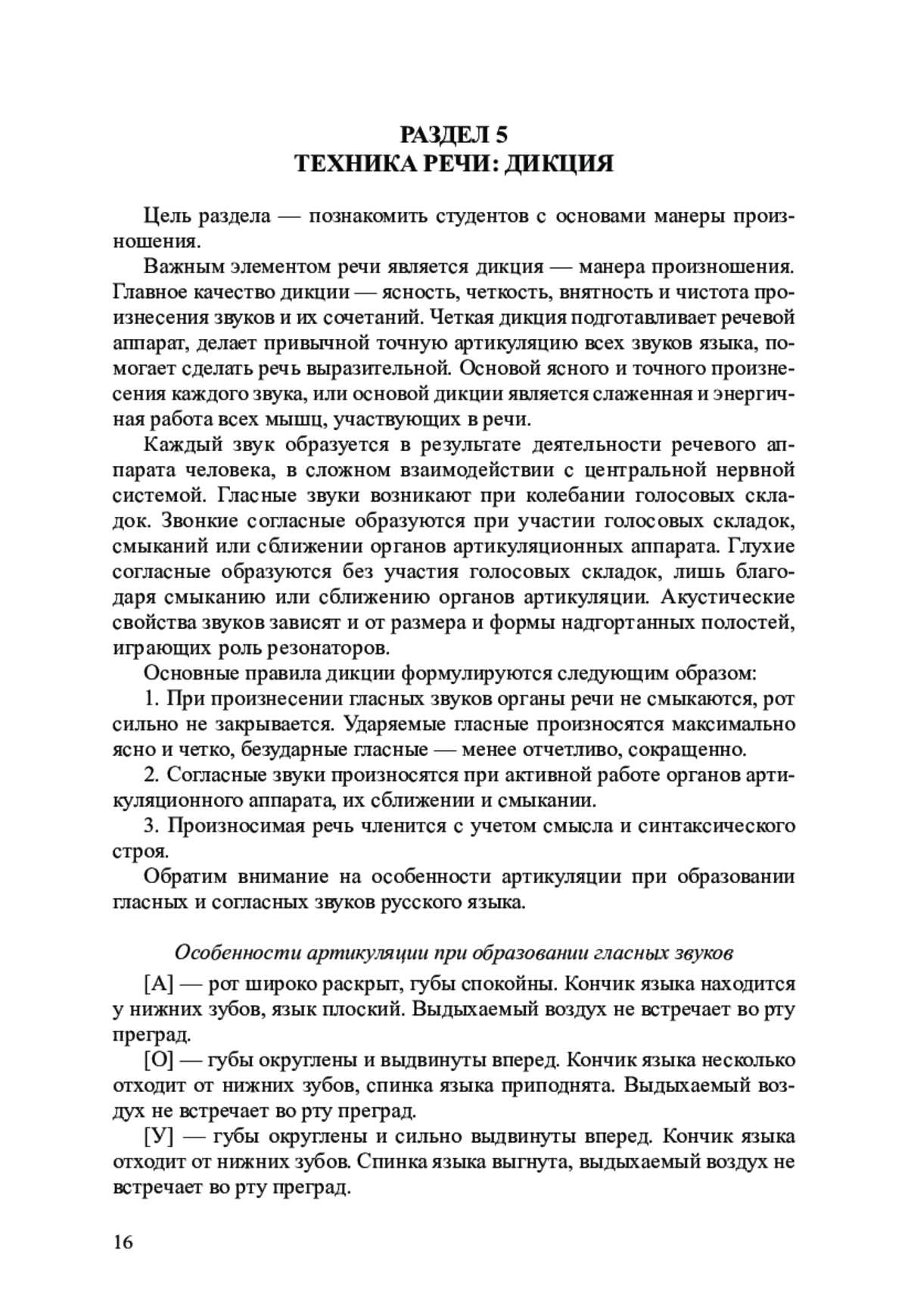 РАЗДЕЛ 5
ТЕХНИКА РЕЧИ: ДИКЦИЯ

Цель раздела — познакомить студентов с основами манеры произношения.

Важным элементом речи является дикция — манера произношения. Главное качество дикции — ясность, четкость, внятность и чистота произнесения звуков и их сочетаний. Четкая дикция подготавливает речевой аппарат, делает привычной точную артикуляцию всех звуков языка, помогает сделать речь выразительной. Основой ясного и точного произнесения каждого звука, или основой дикции является слаженная и энергичная работа всех мышц, участвующих в речи.

Каждый звук образуется в результате деятельности речевого аппарата человека, в сложном взаимодействии с центральной нервной системой. Гласные звуки возникают при колебании голосовых складок. Звонкие согласные образуются при участии голосовых складок, смыканий или сближении органов артикуляционных аппарата. Глухие согласные образуются без участия голосовых складок, лишь благодаря смыканию или сближению органов артикуляции. Акустические свойства звуков зависят и от размера и формы надгортанных полостей, играющих роль резонаторов.

Основные правила дикции формулируются следующим образом:

1. При произнесении гласных звуков органы речи не смыкаются, рот сильно не закрывается. Ударяемые гласные произносятся максимально ясно и четко, безударные гласные — менее отчетливо, сокращенно.

2. Согласные звуки произносятся при активной работе органов артикуляционного аппарата, их сближении и смыкании.

3. Произносимая речь членится с учетом смысла и синтаксического строя.

Обратим внимание на особенности артикуляции при образовании гласных и согласных звуков русского языка.

Особенности артикуляции при образовании гласных звуков

[А] — рот широко раскрыт, губы спокойны. Кончик языка находится у нижних зубов, язык плоский. Выдыхаемый воздух не встречает во рту преград.

[О] — губы округлены и выдвинуты вперед. Кончик языка несколько отходит от нижних зубов, спинка языка приподнята. Выдыхаемый воздух не встречает во рту преград.

[У] — губы округлены и сильно выдвинуты вперед. Кончик языка отходит от нижних зубов. Спинка языка выгнута, выдыхаемый воздух не встречает во рту преград.

16